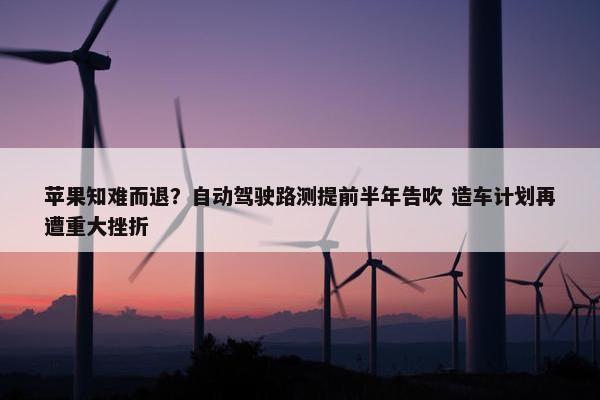 苹果知难而退？自动驾驶路测提前半年告吹 造车计划再遭重大挫折